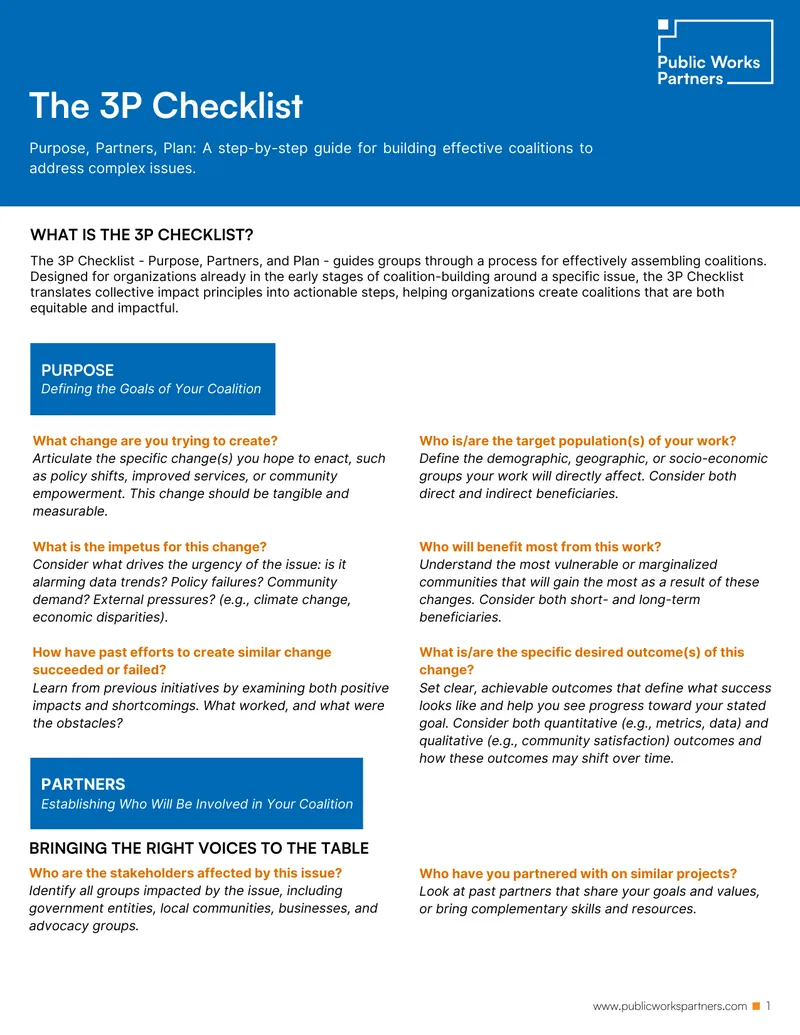 Public Works Partners

The 3P Checklist

Purpose, Partners, Plan: A step-by-step guide for building effective coalitions to address complex issues.

WHAT IS THE 3P CHECKLIST?

The 3P Checklist - Purpose, Partners, and Plan - guides groups through a process for effectively assembling coalitions. Designed for organizations already in the early stages of coalition-building around a specific issue, the 3P Checklist translates collective impact principles into actionable steps, helping organizations create coalitions that are both equitable and impactful.

PURPOSE
Defining the Goals of Your Coalition

What change are you trying to create?
Articulate the specific change(s) you hope to enact, such as policy shifts, improved services, or community empowerment. This change should be tangible and measurable.

What is the impetus for this change?
Consider what drives the urgency of the issue: is it alarming data trends? Policy failures? Community demand? External pressures? (e.g., climate change, economic disparities).

How have past efforts to create similar change succeeded or failed?
Learn from previous initiatives by examining both positive impacts and shortcomings. What worked, and what were the obstacles?

Who is/are the target population(s) of your work?
Define the demographic, geographic, or socio-economic groups your work will directly affect. Consider both direct and indirect beneficiaries.

Who will benefit most from this work?
Understand the most vulnerable or marginalized communities that will gain the most as a result of these changes. Consider both short- and long-term beneficiaries.

What is/are the specific desired outcome(s) of this change?
Set clear, achievable outcomes that define what success looks like and help you see progress toward your stated goal. Consider both quantitative (e.g., metrics, data) and qualitative (e.g., community satisfaction) outcomes and how these outcomes may shift over time.

PARTNERS
Establishing Who Will Be Involved in Your Coalition

BRINGING THE RIGHT VOICES TO THE TABLE

Who are the stakeholders affected by this issue?
Identify all groups impacted by the issue, including government entities, local communities, businesses, and advocacy groups.

Who have you partnered with on similar projects?
Look at past partners that share your goals and values, or bring complementary skills and resources.

www.publicworkspartners.com 1